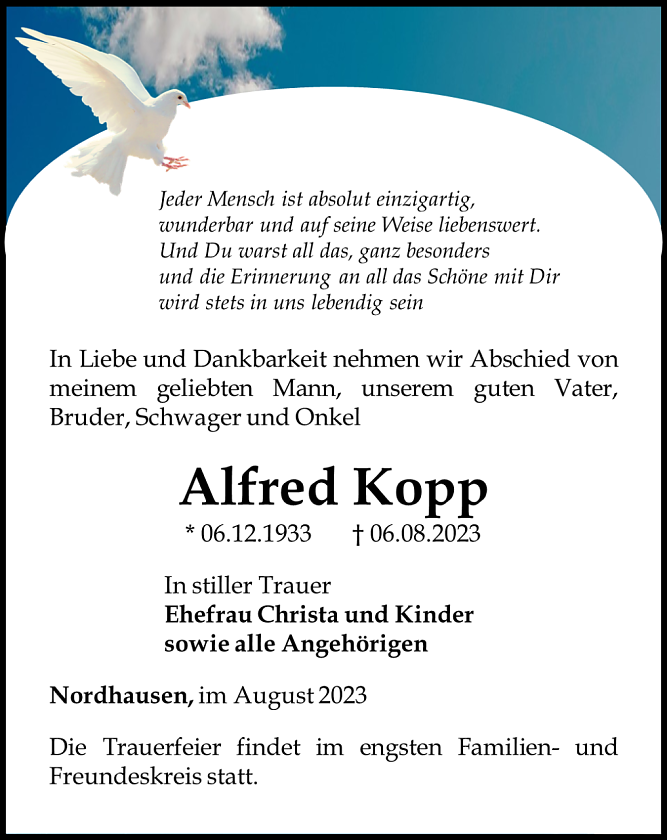 Jeder Mensch ist absolut einzigartig,
wunderbar und auf seine Weise liebenswert.
Und Du warst all das, ganz besonders
und die Erinnerung an all das Schöne mit Dir
wird stets in uns lebendig sein

In Liebe und Dankbarkeit nehmen wir Abschied von meinem geliebten Mann, unserem guten Vater, Bruder, Schwager und Onkel

Alfred Kopp

* 06.12.1933 † 06.08.2023

In stiller Trauer
Ehefrau Christa und Kinder
sowie alle Angehörigen

Nordhausen, im August 2023

Die Trauerfeier findet im engsten Familien- und Freundeskreis statt.